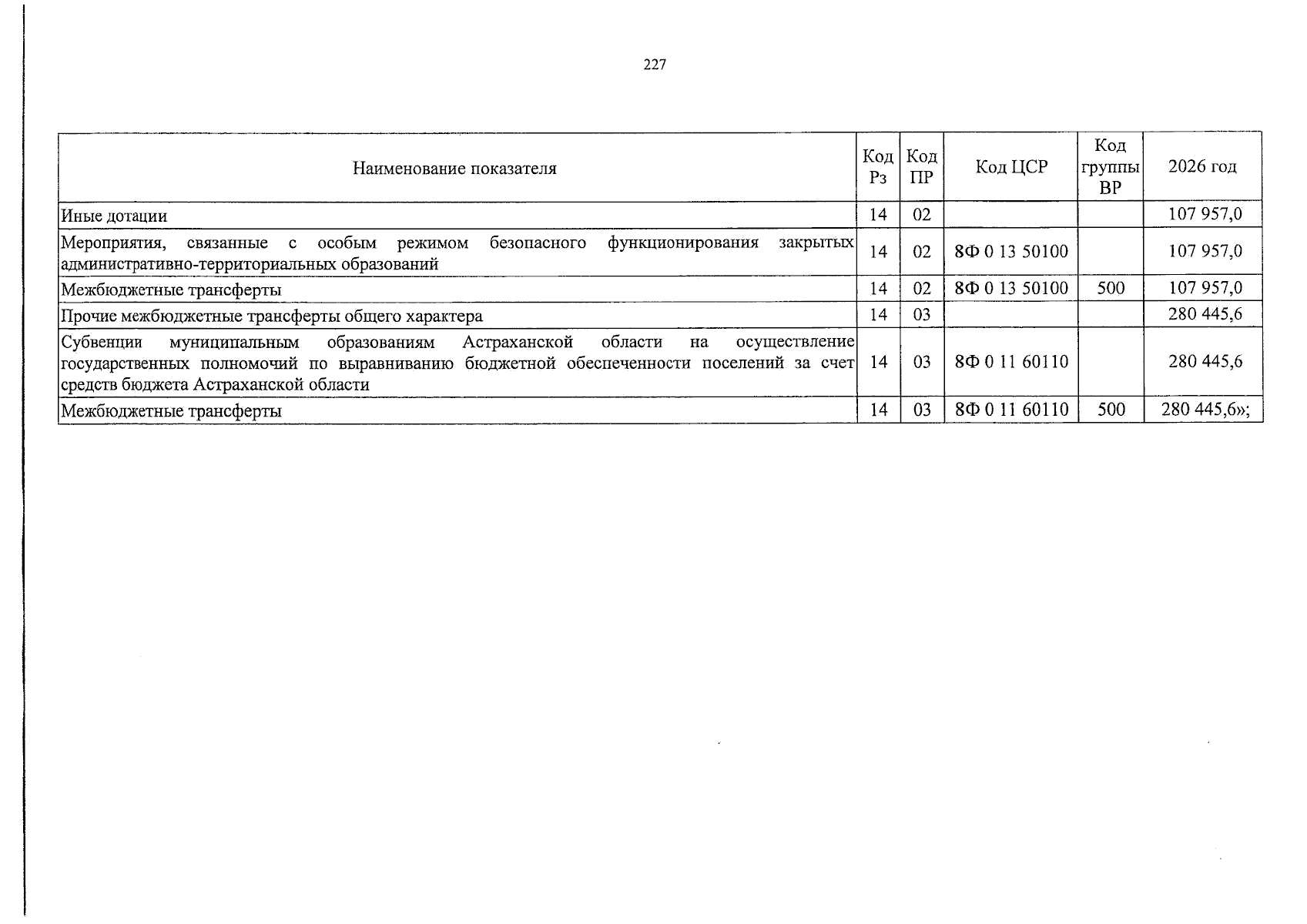 227

| Наименование показателя | Код Рз | Код ПР | Код ЦСР | Код группы ВР | 2026 год |
|---|---|---|---|---|---|
| Иные дотации | 14 | 02 | | | 107 957,0 |
| Мероприятия, связанные с особым режимом безопасного функционирования закрытых административно-территориальных образований | 14 | 02 | 8Ф 0 13 50100 | | 107 957,0 |
| Межбюджетные трансферты | 14 | 02 | 8Ф 0 13 50100 | 500 | 107 957,0 |
| Прочие межбюджетные трансферты общего характера | 14 | 03 | | | 280 445,6 |
| Субвенции муниципальным образованиям Астраханской области на осуществление государственных полномочий по выравниванию бюджетной обеспеченности поселений за счет средств бюджета Астраханской области | 14 | 03 | 8Ф 0 11 60110 | | 280 445,6 |
| Межбюджетные трансферты | 14 | 03 | 8Ф 0 11 60110 | 500 | 280 445,6»; |